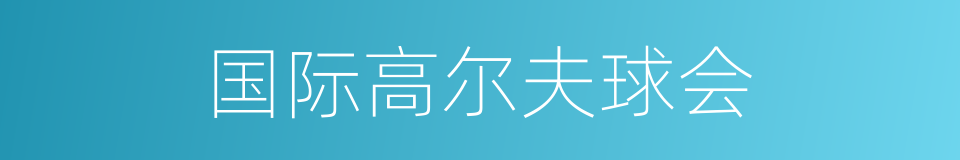 国际高尔夫球会